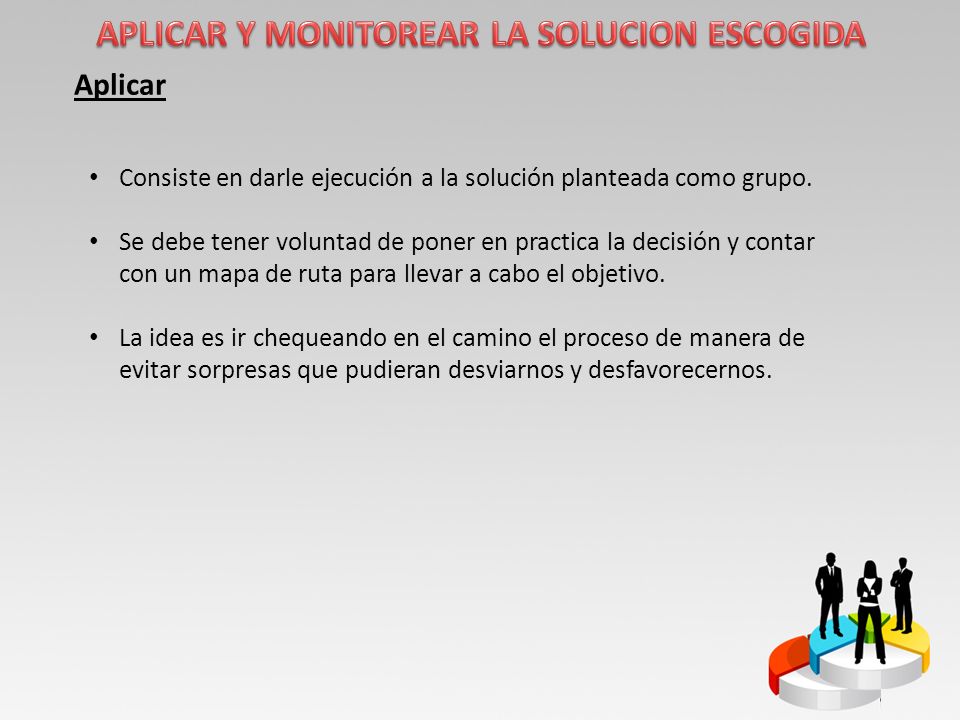 APLICAR Y MONITOREAR LA SOLUCION ESCOGIDA

Aplicar

• Consiste en darle ejecución a la solución planteada como grupo.

• Se debe tener voluntad de poner en practica la decisión y contar con un mapa de ruta para llevar a cabo el objetivo.

• La idea es ir chequeando en el camino el proceso de manera de evitar sorpresas que pudieran desviarnos y desfavorecernos.